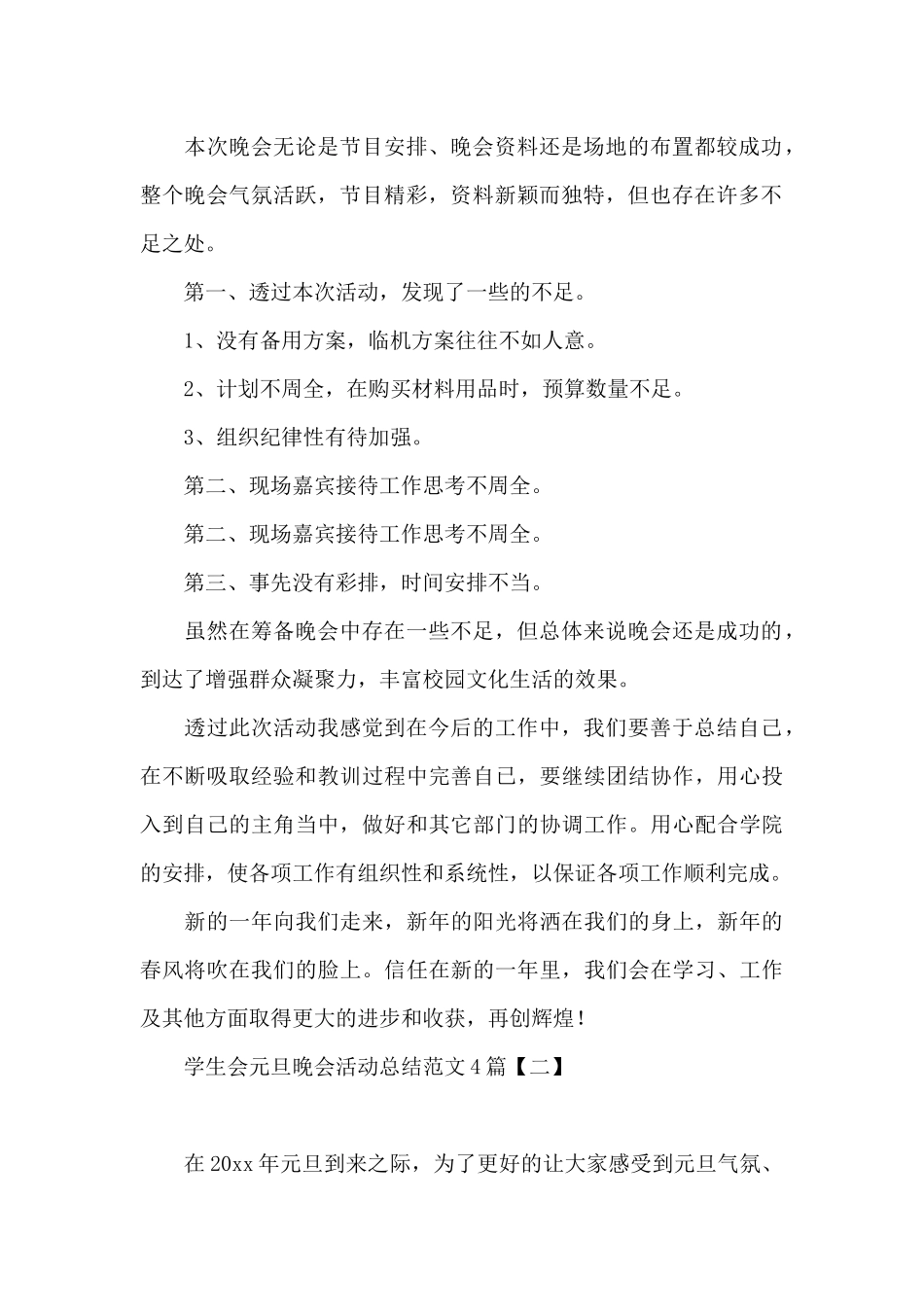 本次晚会无论是节目安排、晚会资料还是场地的布置都较成功，整个晚会气氛活跃，节目精彩，资料新颖而独特，但也存在许多不足之处。

第一、透过本次活动，发现了一些的不足。

1、没有备用方案，临机方案往往不如人意。

2、计划不周全，在购买材料用品时，预算数量不足。

3、组织纪律性有待加强。

第二、现场嘉宾接待工作思考不周全。

第二、现场嘉宾接待工作思考不周全。

第三、事先没有彩排，时间安排不当。

虽然在筹备晚会中存在一些不足，但总体来说晚会还是成功的，到达了增强群众凝聚力，丰富校园文化生活的效果。

透过此次活动我感觉到在今后的工作中，我们要善于总结自己，在不断吸取经验和教训过程中完善自己，要继续团结协作，用心投入到自己的主角当中，做好和其它部门的协调工作。用心配合学院的安排，使各项工作有组织性和系统性，以保证各项工作顺利完成。

新的一年向我们走来，新年的阳光将洒在我们的身上，新年的春风将吹在我们的脸上。信任在新的一年里，我们会在学习、工作及其他方面取得更大的进步和收获，再创辉煌！

学生会元旦晚会活动总结范文 4 篇【二】

在 20xx 年元旦到来之际，为了更好的让大家感受到元旦气氛、